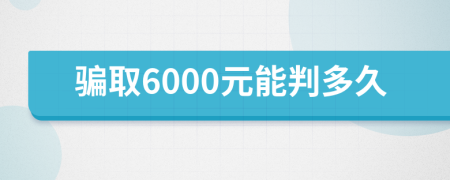 骗取6000元能判多久